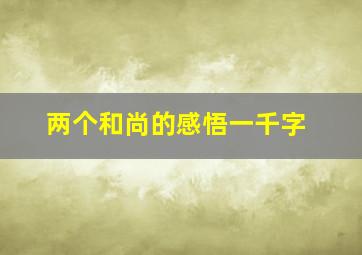 两个和尚的感悟一千字